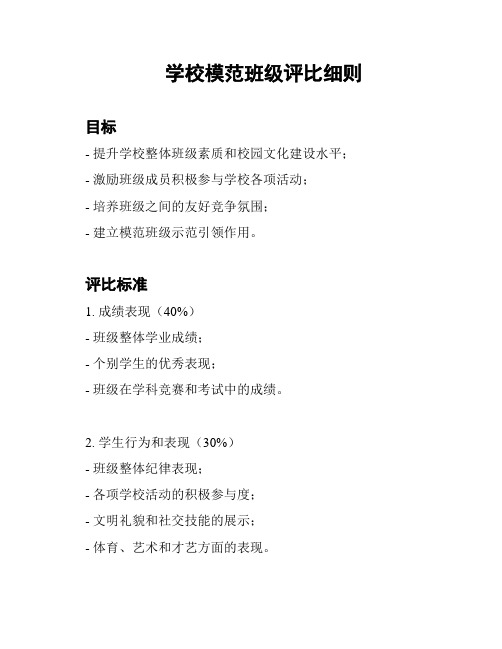 学校模范班级评比细则

目标

- 提升学校整体班级素质和校园文化建设水平；

- 激励班级成员积极参与学校各项活动；

- 培养班级之间的友好竞争氛围；

- 建立模范班级示范引领作用。

评比标准

1. 成绩表现（40%）

- 班级整体学业成绩；

- 个别学生的优秀表现；

- 班级在学科竞赛和考试中的成绩。

2. 学生行为和表现（30%）

- 班级整体纪律表现；

- 各项学校活动的积极参与度；

- 文明礼貌和社交技能的展示；

- 体育、艺术和才艺方面的表现。